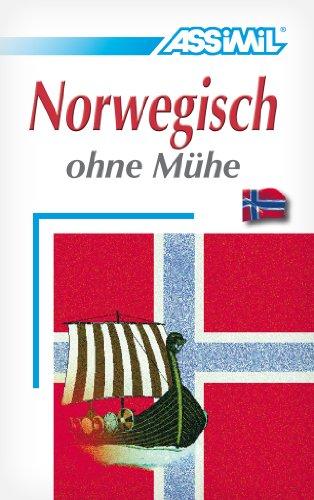 ASSIMIL®

Norwegisch
ohne Mühe